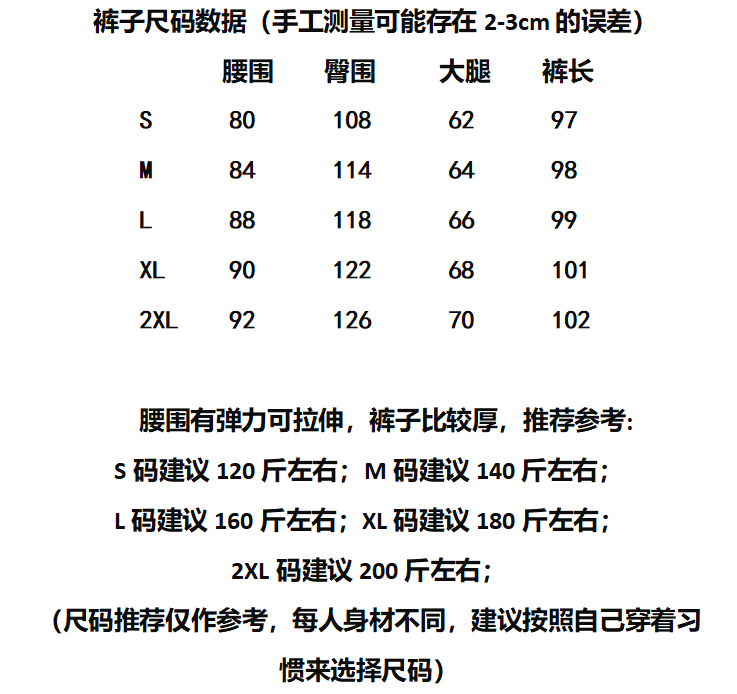 裤子尺码数据（手工测量可能存在 2-3cm 的误差）

| | 腰围 | 臀围 | 大腿 | 裤长 |
|---|---|---|---|---|
| S | 80 | 108 | 62 | 97 |
| M | 84 | 114 | 64 | 98 |
| L | 88 | 118 | 66 | 99 |
| XL | 90 | 122 | 68 | 101 |
| 2XL | 92 | 126 | 70 | 102 |

腰围有弹力可拉伸，裤子比较厚，推荐参考:
S 码建议 120 斤左右；M 码建议 140 斤左右；
L 码建议 160 斤左右；XL 码建议 180 斤左右；
2XL 码建议 200 斤左右；
（尺码推荐仅作参考，每人身材不同，建议按照自己穿着习惯来选择尺码）